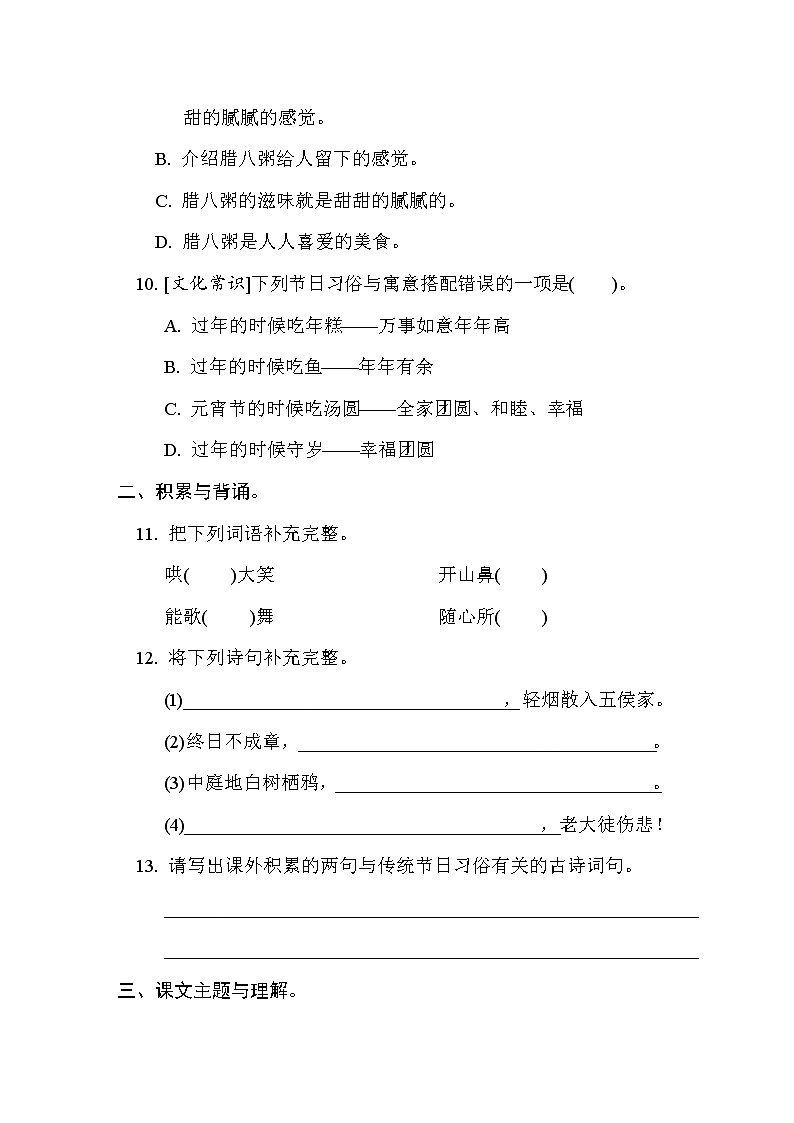 甜的腻腻的感觉。

B. 介绍腊八粥给人留下的感觉。

C. 腊八粥的滋味就是甜甜的腻腻的。

D. 腊八粥是人人喜爱的美食。

10. [文化常识]下列节日习俗与寓意搭配错误的一项是(　　)。

A. 过年的时候吃年糕——万事如意年年高

B. 过年的时候吃鱼——年年有余

C. 元宵节的时候吃汤圆——全家团圆、和睦、幸福

D. 过年的时候守岁——幸福团圆

二、积累与背诵。

11. 把下列词语补充完整。

哄(　　)大笑　　　　开山鼻(　　)

能歌(　　)舞　　　　随心所(　　)

12. 将下列诗句补充完整。

(1)________________，轻烟散入五侯家。

(2)终日不成章，________________。

(3)中庭地白树栖鸦，________________。

(4)________________，老大徒伤悲！

13. 请写出课外积累的两句与传统节日习俗有关的古诗词句。

________________

________________

三、课文主题与理解。